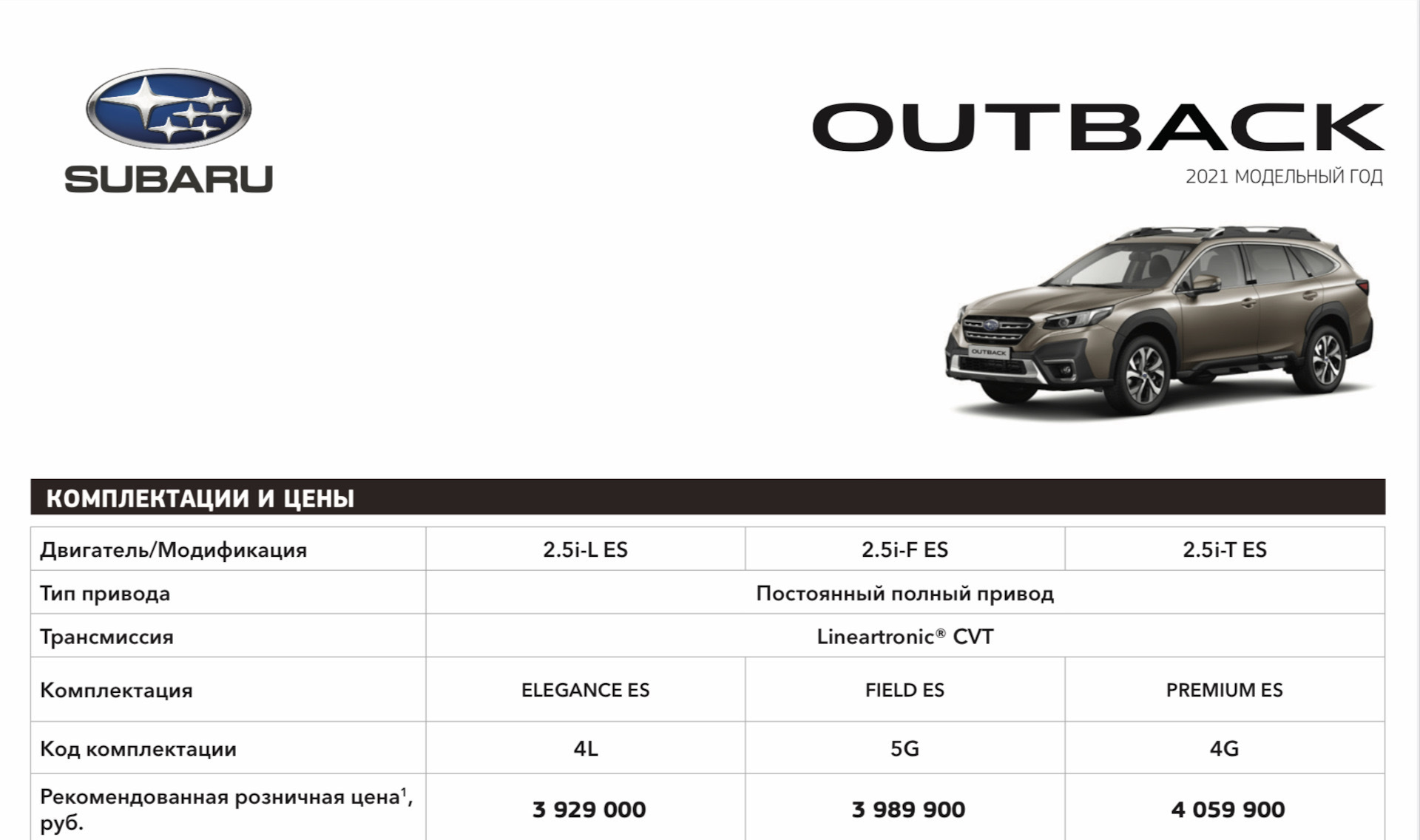 SUBARU

OUTBACK
2021 МОДЕЛЬНЫЙ ГОД

КОМПЛЕКТАЦИИ И ЦЕНЫ

| Двигатель/Модификация | 2.5i-L ES | 2.5i-F ES | 2.5i-T ES |
|---|---|---|---|
| Тип привода | Постоянный полный привод | | |
| Трансмиссия | Lineartronic® CVT | | |
| Комплектация | ELEGANCE ES | FIELD ES | PREMIUM ES |
| Код комплектации | 4L | 5G | 4G |
| Рекомендованная розничная цена$^{1}$, руб. | 3 929 000 | 3 989 900 | 4 059 900 |